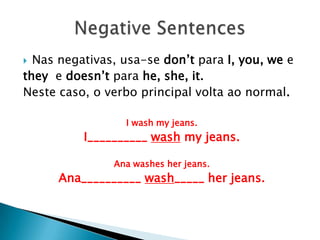 Negative Sentences

Nas negativas, usa-se don't para I, you, we e they e doesn't para he, she, it.
Neste caso, o verbo principal volta ao normal.

I wash my jeans.
I__________ wash my jeans.

Ana washes her jeans.
Ana__________ wash_____ her jeans.